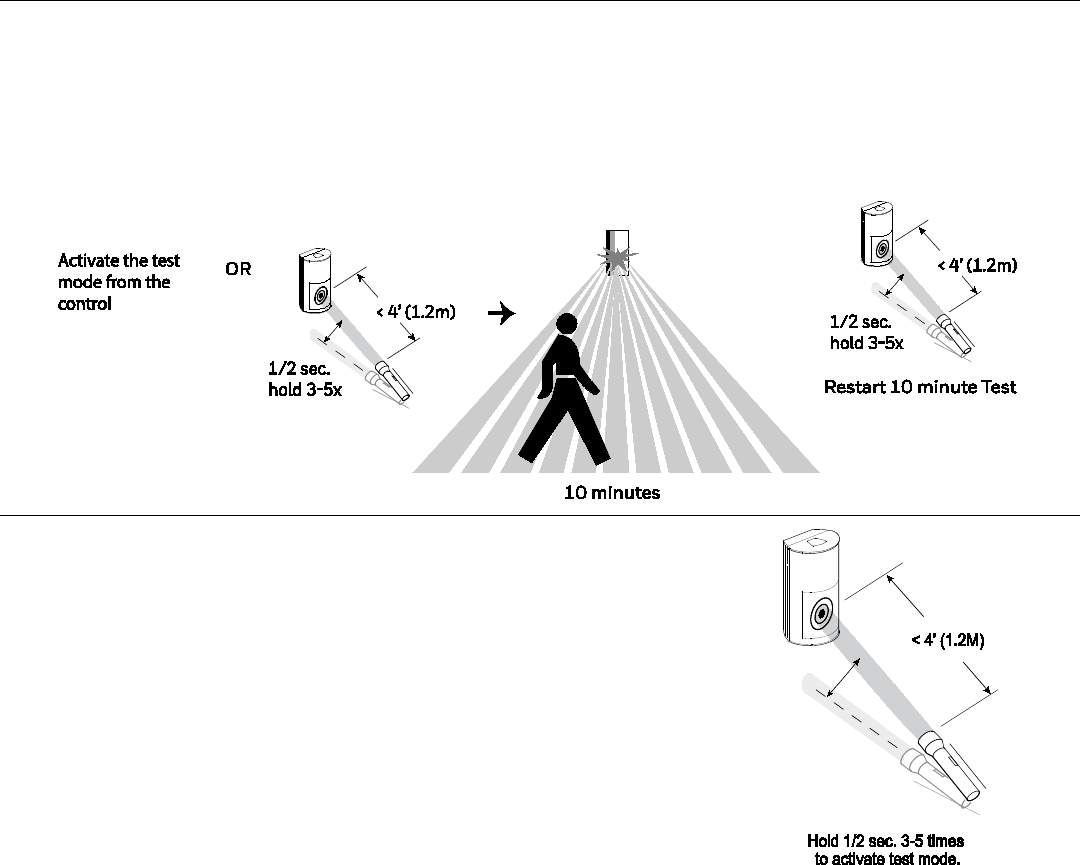 Activate the test mode from the control

OR

< 4' (1.2m)

1/2 sec. hold 3-5x

10 minutes

< 4' (1.2m)

1/2 sec. hold 3-5x

Restart 10 minute Test

< 4' (1.2M)

Hold 1/2 sec. 3-5 times to activate test mode.